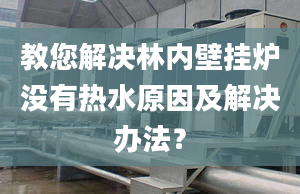 教您解决林内壁挂炉没有热水原因及解决办法？